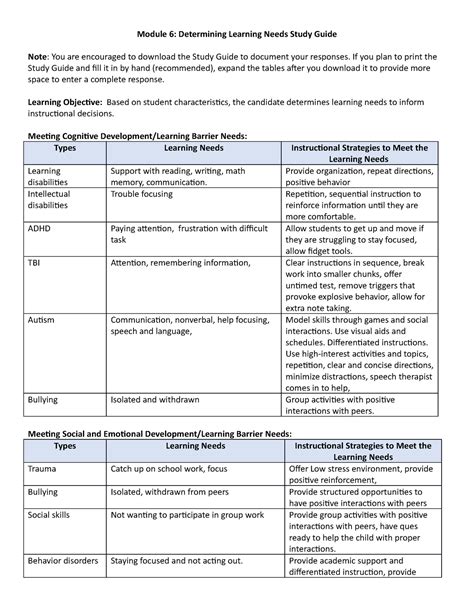 Module 6: Determining Learning Needs Study Guide

Note: You are encouraged to download the Study Guide to document your responses. If you plan to print the Study Guide and fill it in by hand (recommended), expand the tables after you download it to provide more space to enter a complete response.

Learning Objective: Based on student characteristics, the candidate determines learning needs to inform instructional decisions.

Meeting Cognitive Development/Learning Barrier Needs:

| Types | Learning Needs | Instructional Strategies to Meet the Learning Needs |
|---|---|---|
| Learning disabilities | Support with reading, writing, math memory, communication. | Provide organization, repeat directions, positive behavior |
| Intellectual disabilities | Trouble focusing | Repetition, sequential instruction to reinforce information until they are more comfortable. |
| ADHD | Paying attention, frustration with difficult task | Allow students to get up and move if they are struggling to stay focused, allow fidget tools. |
| TBI | Attention, remembering information, | Clear instructions in sequence, break work into smaller chunks, offer untimed test, remove triggers that provoke explosive behavior, allow for extra note taking. |
| Autism | Communication, nonverbal, help focusing, speech and language, | Model skills through games and social interactions. Use visual aids and schedules. Differentiated instructions. Use high-interest activities and topics, repetition, clear and concise directions, minimize distractions, speech therapist comes in to help, |
| Bullying | Isolated and withdrawn | Group activities with positive interactions with peers. |

Meeting Social and Emotional Development/Learning Barrier Needs:

| Types | Learning Needs | Instructional Strategies to Meet the Learning Needs |
|---|---|---|
| Trauma | Catch up on school work, focus | Offer Low stress environment, provide positive reinforcement, |
| Bullying | Isolated, withdrawn from peers | Provide structured opportunities to have positive interactions with peers |
| Social skills | Not wanting to participate in group work | Provide group activities with positive interactions with peers, have ques ready to help the child with proper interactions. |
| Behavior disorders | Staying focused and not acting out. | Provide academic support and differentiated instruction, provide |